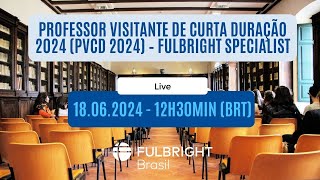 PROFESSOR VISITANTE DE CURTA DURAÇÃO 2024 (PVCD 2024) - FULBRIGHT SPECIALIST

Live

18.06.2024 - 12H30MIN (BRT)

FULBRIGHT
Brasil